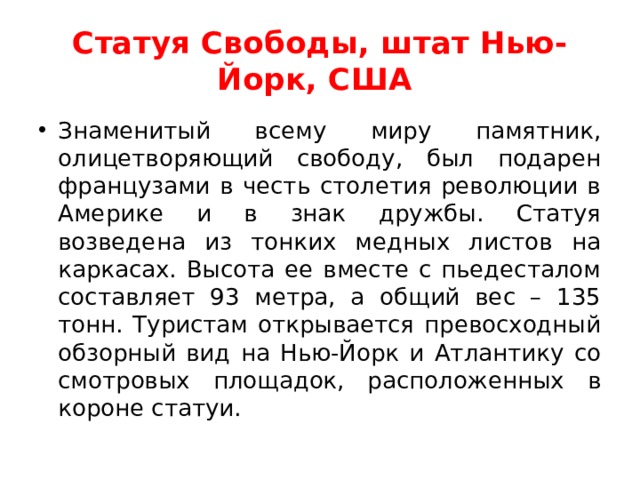 Статуя Свободы, штат Нью-Йорк, США

• Знаменитый всему миру памятник, олицетворяющий свободу, был подарен французами в честь столетия революции в Америке и в знак дружбы. Статуя возведена из тонких медных листов на каркасах. Высота ее вместе с пьедесталом составляет 93 метра, а общий вес – 135 тонн. Туристам открывается превосходный обзорный вид на Нью-Йорк и Атлантику со смотровых площадок, расположенных в короне статуи.